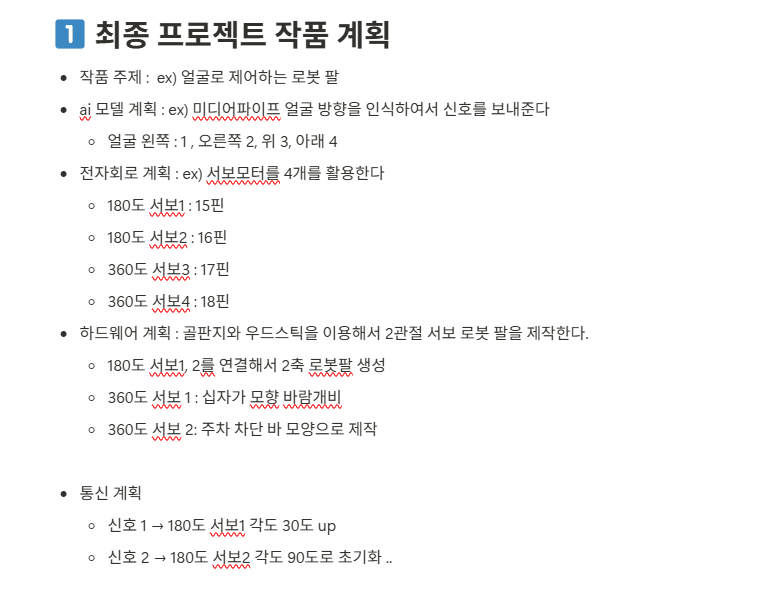 1 최종 프로젝트 작품 계획

- 작품 주제 :  ex) 얼굴로 제어하는 로봇 팔
- ai 모델 계획 : ex) 미디어파이프 얼굴 방향을 인식하여서 신호를 보내준다
  - 얼굴 왼쪽 : 1 , 오른쪽 2, 위 3, 아래 4
- 전자회로 계획 : ex) 서보모터를 4개를 활용한다
  - 180도 서보1 : 15핀
  - 180도 서보2 : 16핀
  - 360도 서보3 : 17핀
  - 360도 서보4 : 18핀
- 하드웨어 계획 : 골판지와 우드스틱을 이용해서 2관절 서보 로봇 팔을 제작한다.
  - 180도 서보1, 2를 연결해서 2축 로봇팔 생성
  - 360도 서보 1 : 십자가 모향 바람개비
  - 360도 서보 2: 주차 차단 바 모양으로 제작

- 통신 계획
  - 신호 1 → 180도 서보1 각도 30도 up
  - 신호 2 → 180도 서보2 각도 90도로 초기화 ..